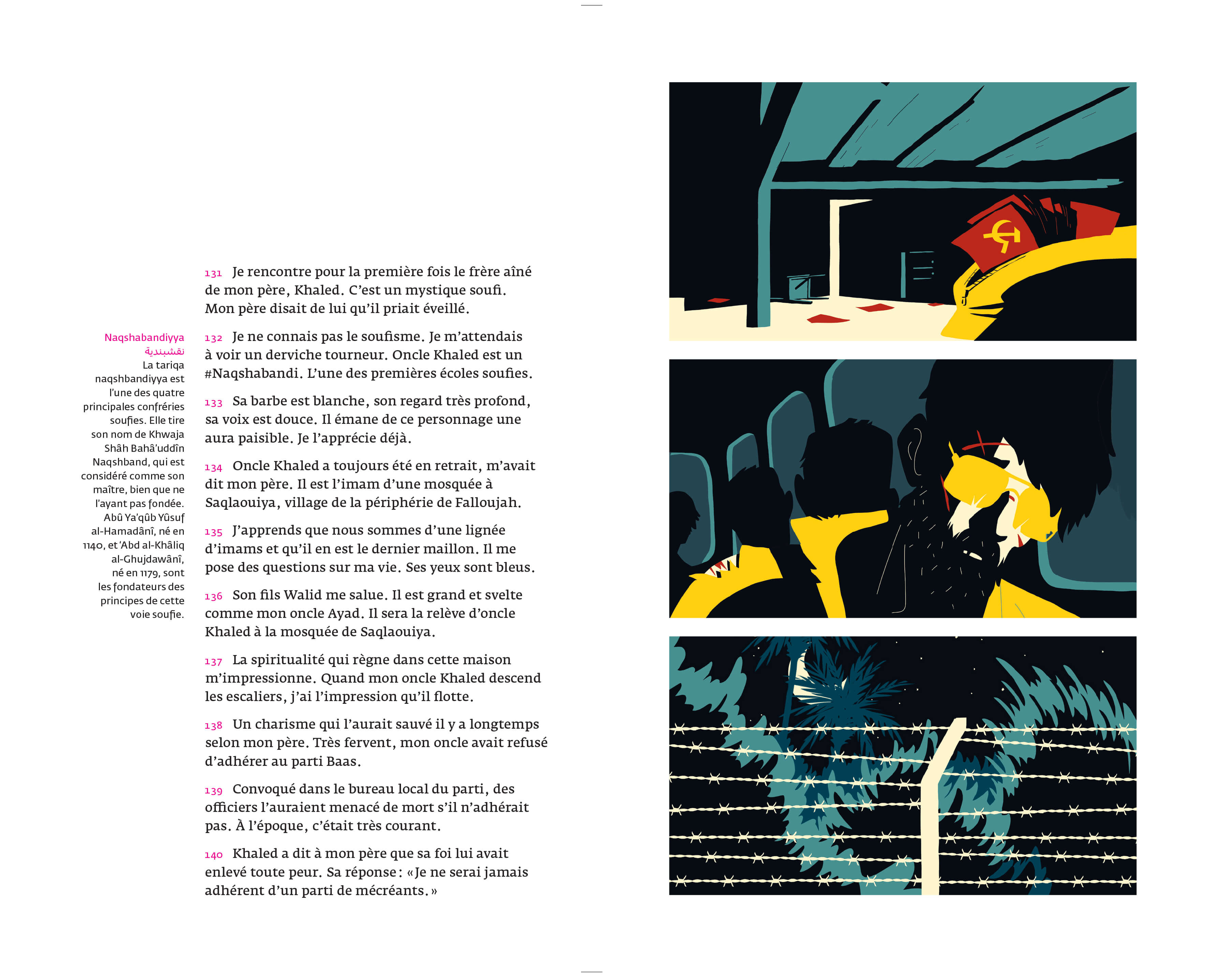 Naqshabandiyya
نقشبندية
La tariqa naqshbandiyya est l'une des quatre principales confréries soufies. Elle tire son nom de Khwaja Shâh Bahâ'uddîn Naqshband, qui est considéré comme son maître, bien que ne l'ayant pas fondée. Abû Ya'qûb Yûsuf al-Hamadânî, né en 1140, et 'Abd al-Khâliq al-Ghujdawânî, né en 1179, sont les fondateurs des principes de cette voie soufie.

131 Je rencontre pour la première fois le frère aîné de mon père, Khaled. C'est un mystique soufi. Mon père disait de lui qu'il priait éveillé.

132 Je ne connais pas le soufisme. Je m'attendais à voir un derviche tourneur. Oncle Khaled est un #Naqshabandi. L'une des premières écoles soufies.

133 Sa barbe est blanche, son regard très profond, sa voix est douce. Il émane de ce personnage une aura paisible. Je l'apprécie déjà.

134 Oncle Khaled a toujours été en retrait, m'avait dit mon père. Il est l'imam d'une mosquée à Saqlaouiya, village de la périphérie de Falloujah.

135 J'apprends que nous sommes d'une lignée d'imams et qu'il en est le dernier maillon. Il me pose des questions sur ma vie. Ses yeux sont bleus.

136 Son fils Walid me salue. Il est grand et svelte comme mon oncle Ayad. Il sera la relève d'oncle Khaled à la mosquée de Saqlaouiya.

137 La spiritualité qui règne dans cette maison m'impressionne. Quand mon oncle Khaled descend les escaliers, j'ai l'impression qu'il flotte.

138 Un charisme qui l'aurait sauvé il y a longtemps selon mon père. Très fervent, mon oncle avait refusé d'adhérer au parti Baas.

139 Convoqué dans le bureau local du parti, des officiers l'auraient menacé de mort s'il n'adhérait pas. À l'époque, c'était très courant.

140 Khaled a dit à mon père que sa foi lui avait enlevé toute peur. Sa réponse : « Je ne serai jamais adhérent d'un parti de mécréants. »